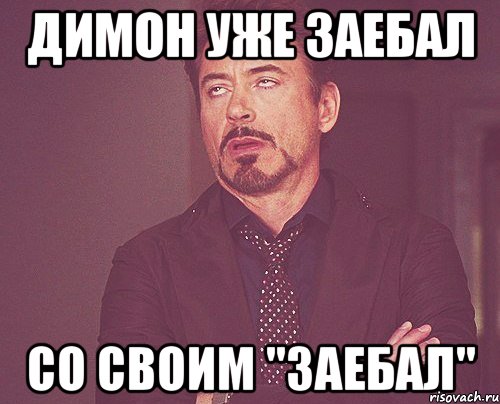 ДИМОН УЖЕ ЗАЕБАЛ

СО СВОИМ "ЗАЕБАЛ"

risovach.ru